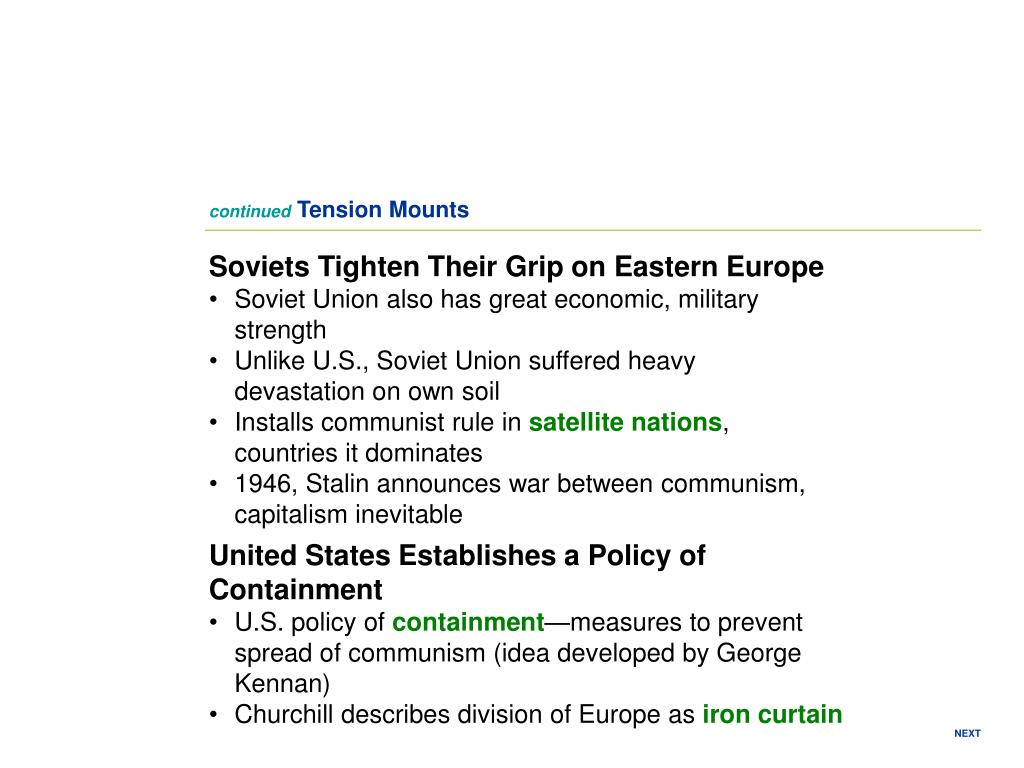 continued Tension Mounts

Soviets Tighten Their Grip on Eastern Europe
• Soviet Union also has great economic, military strength
• Unlike U.S., Soviet Union suffered heavy devastation on own soil
• Installs communist rule in satellite nations, countries it dominates
• 1946, Stalin announces war between communism, capitalism inevitable

United States Establishes a Policy of Containment
• U.S. policy of containment—measures to prevent spread of communism (idea developed by George Kennan)
• Churchill describes division of Europe as iron curtain

NEXT